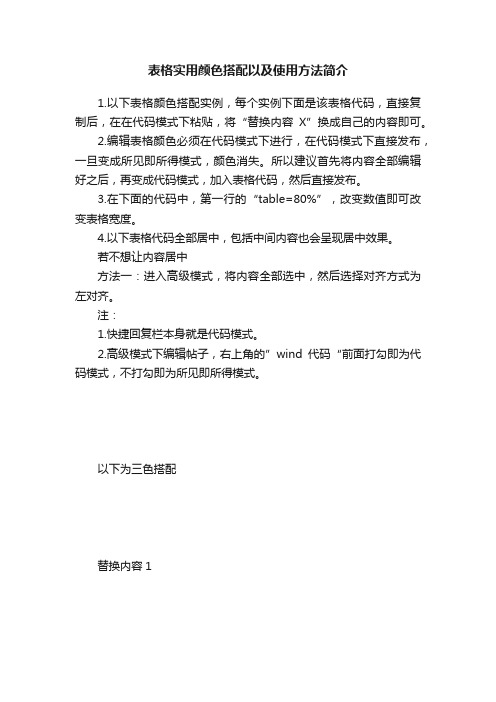 表格实用颜色搭配以及使用方法简介

1.以下表格颜色搭配实例，每个实例下面是该表格代码，直接复制后，在在代码模式下粘贴，将“替换内容 X”换成自己的内容即可。

2.编辑表格颜色必须在代码模式下进行，在代码模式下直接发布，一旦变成所见即所得模式，颜色消失。所以建议首先将内容全部编辑好之后，再变成代码模式，加入表格代码，然后直接发布。

3.在下面的代码中，第一行的“table=80%”，改变数值即可改变表格宽度。

4.以下表格代码全部居中，包括中间内容也会呈现居中效果。

若不想让内容居中

方法一：进入高级模式，将内容全部选中，然后选择对齐方式为左对齐。

注：

1.快捷回复栏本身就是代码模式。

2.高级模式下编辑帖子，右上角的”wind 代码“前面打勾即为代码模式，不打勾即为所见即所得模式。

以下为三色搭配

替换内容 1